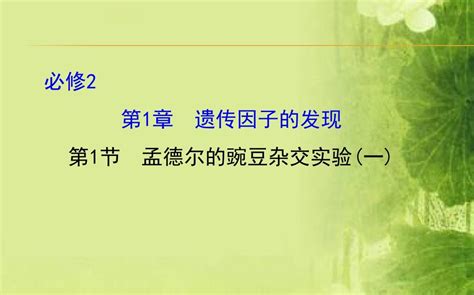 必修2

第1章　遗传因子的发现

第1节　孟德尔的豌豆杂交实验(一)